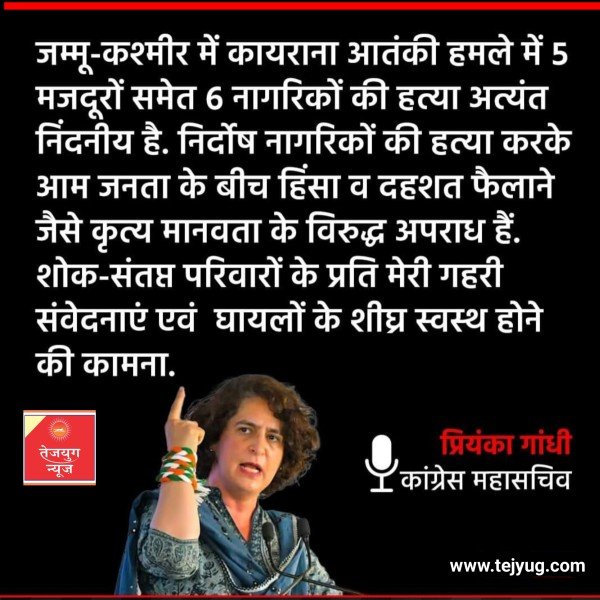 जम्मू-कश्मीर में कायराना आतंकी हमले में 5 मजदूरों समेत 6 नागरिकों की हत्या अत्यंत निंदनीय है. निर्दोष नागरिकों की हत्या करके आम जनता के बीच हिंसा व दहशत फैलाने जैसे कृत्य मानवता के विरुद्ध अपराध हैं. शोक-संतप्त परिवारों के प्रति मेरी गहरी संवेदनाएं एवं घायलों के शीघ्र स्वस्थ होने की कामना.

तेजयुग न्यूज

प्रियंका गांधी
कांग्रेस महासचिव

www.tejyug.com